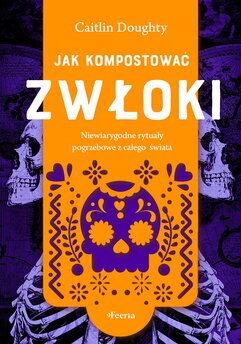 Caitlin Doughty

JAK KOMPOSTOWAĆ

ZWŁOKI

Niewiarygodne rytuały pogrzebowe z całego świata

Feeria